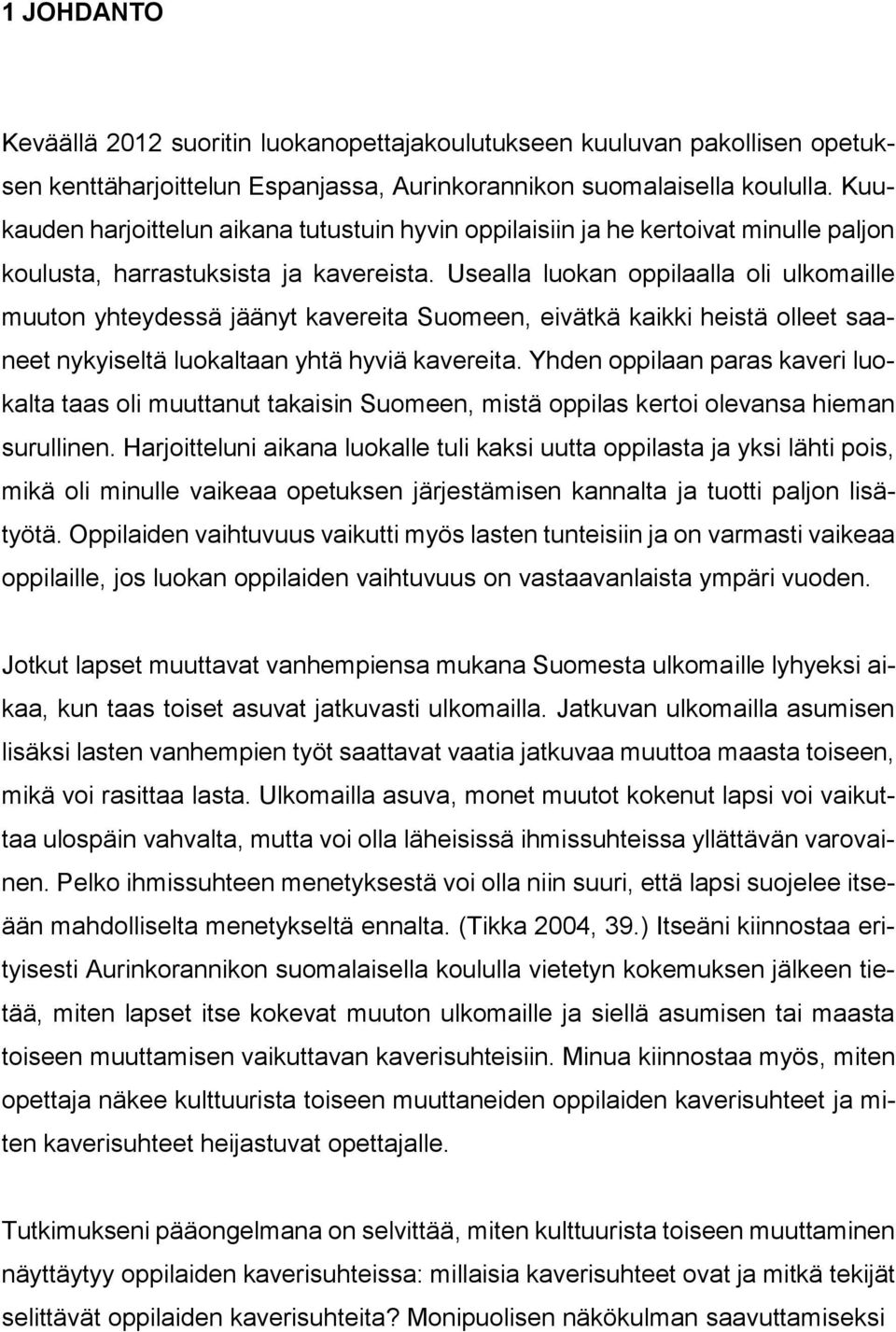 1 JOHDANTO

Keväällä 2012 suoritin luokanopettajakoulutukseen kuuluvan pakollisen opetuksen kenttäharjoittelun Espanjassa, Aurinkorannikon suomalaisella koululla. Kuukauden harjoittelun aikana tutustuin hyvin oppilaisiin ja he kertoivat minulle paljon koulusta, harrastuksista ja kavereista. Usealla luokan oppilaalla oli ulkomaille muuton yhteydessä jäänyt kavereita Suomeen, eivätkä kaikki heistä olleet saaneet nykyiseltä luokaltaan yhtä hyviä kavereita. Yhden oppilaan paras kaveri luokalta taas oli muuttanut takaisin Suomeen, mistä oppilas kertoi olevansa hieman surullinen. Harjoitteluni aikana luokalle tuli kaksi uutta oppilasta ja yksi lähti pois, mikä oli minulle vaikeaa opetuksen järjestämisen kannalta ja tuotti paljon lisätyötä. Oppilaiden vaihtuvuus vaikutti myös lasten tunteisiin ja on varmasti vaikeaa oppilaille, jos luokan oppilaiden vaihtuvuus on vastaavanlaista ympäri vuoden.

Jotkut lapset muuttavat vanhempiensa mukana Suomesta ulkomaille lyhyeksi aikaa, kun taas toiset asuvat jatkuvasti ulkomailla. Jatkuvan ulkomailla asumisen lisäksi lasten vanhempien työt saattavat vaatia jatkuvaa muuttoa maasta toiseen, mikä voi rasittaa lasta. Ulkomailla asuva, monet muutot kokenut lapsi voi vaikuttaa ulospäin vahvalta, mutta voi olla läheisissä ihmissuhteissa yllättävän varovainen. Pelko ihmissuhteen menetyksestä voi olla niin suuri, että lapsi suojelee itseään mahdolliselta menetykseltä ennalta. (Tikka 2004, 39.) Itseäni kiinnostaa erityisesti Aurinkorannikon suomalaisella koululla vietetyn kokemuksen jälkeen tietää, miten lapset itse kokevat muuton ulkomaille ja siellä asumisen tai maasta toiseen muuttamisen vaikuttavan kaverisuhteisiin. Minua kiinnostaa myös, miten opettaja näkee kulttuurista toiseen muuttaneiden oppilaiden kaverisuhteet ja miten kaverisuhteet heijastuvat opettajalle.

Tutkimukseni pääongelmana on selvittää, miten kulttuurista toiseen muuttaminen näyttäytyy oppilaiden kaverisuhteissa: millaisia kaverisuhteet ovat ja mitkä tekijät selittävät oppilaiden kaverisuhteita? Monipuolisen näkökulman saavuttamiseksi